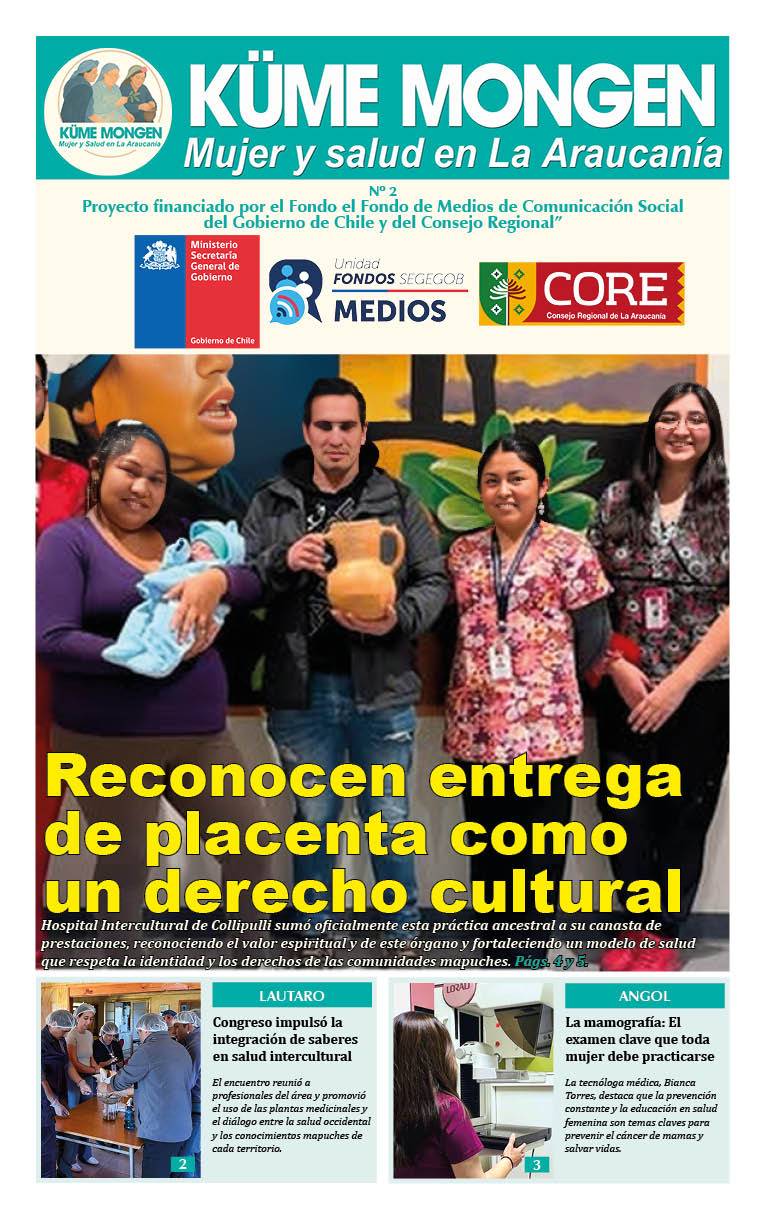 KÜME MONGEN
Mujer y Salud en La Araucanía

KÜME MONGEN
Mujer y salud en La Araucanía

Nº 2
Proyecto financiado por el Fondo el Fondo de Medios de Comunicación Social del Gobierno de Chile y del Consejo Regional"

Ministerio Secretaría General de Gobierno
Gobierno de Chile

Unidad
FONDOS SEGEGOB
MEDIOS

CORE
Consejo Regional de La Araucanía

Reconocen entrega de placenta como un derecho cultural

Hospital Intercultural de Collipulli sumó oficialmente esta práctica ancestral a su canasta de prestaciones, reconociendo el valor espiritual y de este órgano y fortaleciendo un modelo de salud que respeta la identidad y los derechos de las comunidades mapuches. Págs. 4 y 5.

LAUTARO

Congreso impulsó la integración de saberes en salud intercultural

El encuentro reunió a profesionales del área y promovió el uso de las plantas medicinales y el diálogo entre la salud occidental y los conocimientos mapuches de cada territorio.

2

ANGOL

La mamografía: El examen clave que toda mujer debe practicarse

La tecnóloga médica, Bianca Torres, destaca que la prevención constante y la educación en salud femenina son temas claves para prevenir el cáncer de mamas y salvar vidas.

3